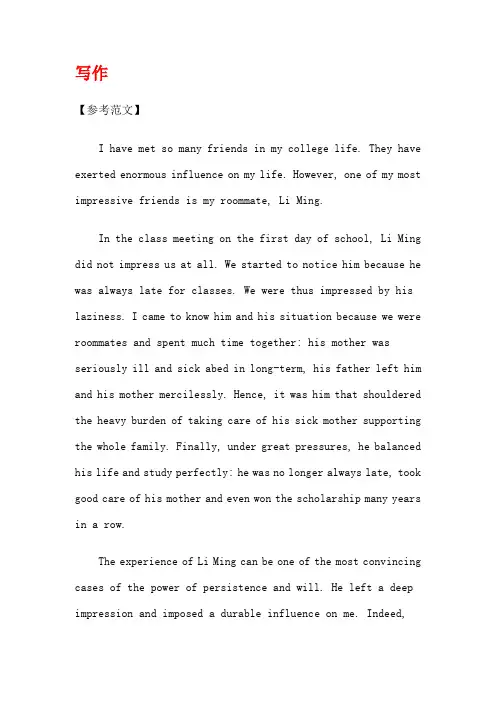 写作

【参考范文】

I have met so many friends in my college life. They have exerted enormous influence on my life. However, one of my most impressive friends is my roommate, Li Ming.

In the class meeting on the first day of school, Li Ming did not impress us at all. We started to notice him because he was always late for classes. We were thus impressed by his laziness. I came to know him and his situation because we were roommates and spent much time together: his mother was seriously ill and sick abed in long-term, his father left him and his mother mercilessly. Hence, it was him that shouldered the heavy burden of taking care of his sick mother supporting the whole family. Finally, under great pressures, he balanced his life and study perfectly: he was no longer always late, took good care of his mother and even won the scholarship many years in a row.

The experience of Li Ming can be one of the most convincing cases of the power of persistence and will. He left a deep impression and imposed a durable influence on me. Indeed,